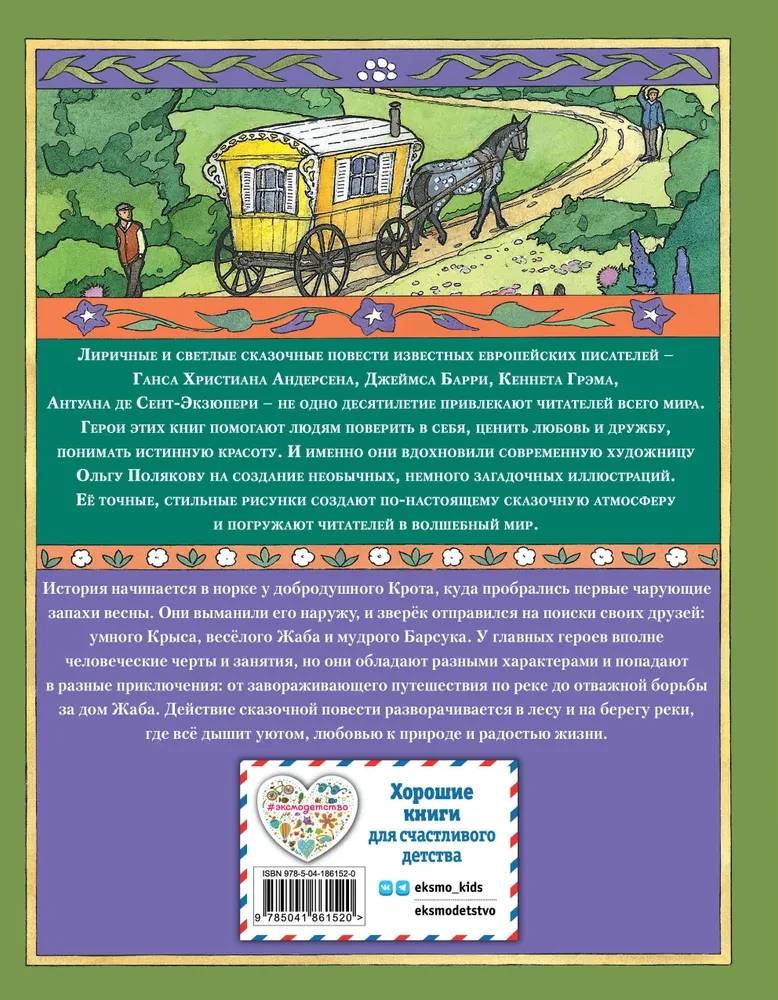 Лиричные и светлые сказочные повести известных европейских писателей – Ганса Христиана Андерсена, Джеймса Барри, Кеннета Грэма, Антуана де Сент-Экзюпери – не одно десятилетие привлекают читателей всего мира. Герои этих книг помогают людям поверить в себя, ценить любовь и дружбу, понимать истинную красоту. И именно они вдохновили современную художницу Ольгу Полякову на создание необычных, немного загадочных иллюстраций. Её точные, стильные рисунки создают по-настоящему сказочную атмосферу и погружают читателей в волшебный мир.

История начинается в норке у добродушного Крота, куда пробрались первые чарующие запахи весны. Они выманили его наружу, и зверёк отправился на поиски своих друзей: умного Крыса, весёлого Жаба и мудрого Барсука. У главных героев вполне человеческие черты и занятия, но они обладают разными характерами и попадают в разные приключения: от завораживающего путешествия по реке до отважной борьбы за дом Жаба. Действие сказочной повести разворачивается в лесу и на берегу реки, где всё дышит уютом, любовью к природе и радостью жизни.

#эксмодетство

Хорошие книги для счастливого детства

ISBN 978-5-04-186152-0

9 785041 861520 >

eksmo_kids

eksmodetstvo